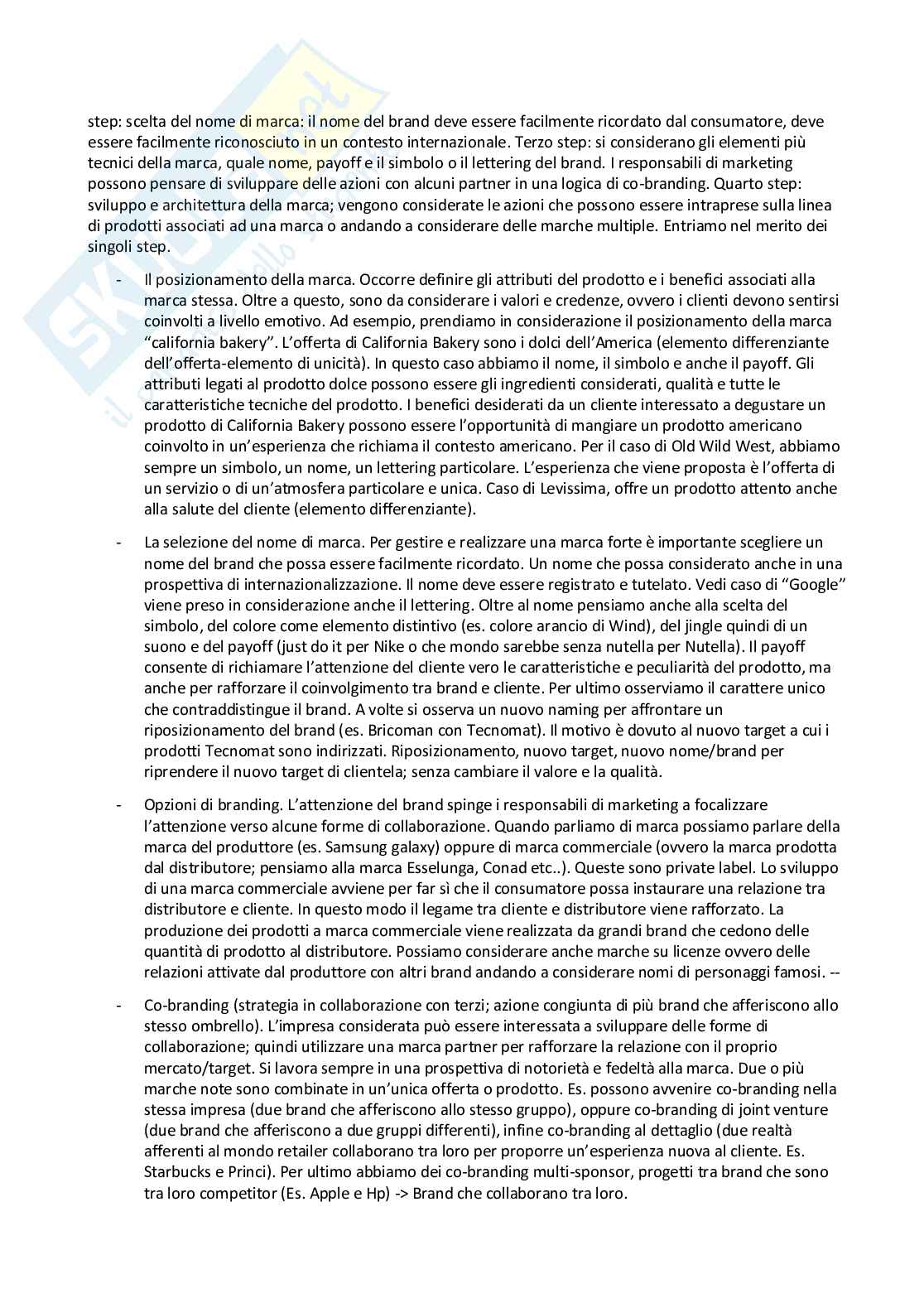 step: scelta del nome di marca: il nome del brand deve essere facilmente ricordato dal consumatore, deve essere facilmente riconosciuto in un contesto internazionale. Terzo step: si considerano gli elementi più tecnici della marca, quale nome, payoff e il simbolo o il lettering del brand. I responsabili di marketing possono pensare di sviluppare delle azioni con alcuni partner in una logica di co-branding. Quarto step: sviluppo e architettura della marca; vengono considerate le azioni che possono essere intraprese sulla linea di prodotti associati ad una marca o andando a considerare delle marche multiple. Entriamo nel merito dei singoli step.

- Il posizionamento della marca. Occorre definire gli attributi del prodotto e i benefici associati alla marca stessa. Oltre a questo, sono da considerare i valori e credenze, ovvero i clienti devono sentirsi coinvolti a livello emotivo. Ad esempio, prendiamo in considerazione il posizionamento della marca "california bakery". L'offerta di California Bakery sono i dolci dell'America (elemento differenziante dell'offerta-elemento di unicità). In questo caso abbiamo il nome, il simbolo e anche il payoff. Gli attributi legati al prodotto dolce possono essere gli ingredienti considerati, qualità e tutte le caratteristiche tecniche del prodotto. I benefici desiderati da un cliente interessato a degustare un prodotto di California Bakery possono essere l'opportunità di mangiare un prodotto americano coinvolto in un'esperienza che richiama il contesto americano. Per il caso di Old Wild West, abbiamo sempre un simbolo, un nome, un lettering particolare. L'esperienza che viene proposta è l'offerta di un servizio o di un'atmosfera particolare e unica. Caso di Levissima, offre un prodotto attento anche alla salute del cliente (elemento differenziante).

- La selezione del nome di marca. Per gestire e realizzare una marca forte è importante scegliere un nome del brand che possa essere facilmente ricordato. Un nome che possa considerato anche in una prospettiva di internazionalizzazione. Il nome deve essere registrato e tutelato. Vedi caso di "Google" viene preso in considerazione anche il lettering. Oltre al nome pensiamo anche alla scelta del simbolo, del colore come elemento distintivo (es. colore arancio di Wind), del jingle quindi di un suono e del payoff (just do it per Nike o che mondo sarebbe senza nutella per Nutella). Il payoff consente di richiamare l'attenzione del cliente vero le caratteristiche e peculiarità del prodotto, ma anche per rafforzare il coinvolgimento tra brand e cliente. Per ultimo osserviamo il carattere unico che contraddistingue il brand. A volte si osserva un nuovo naming per affrontare un riposizionamento del brand (es. Bricoman con Tecnomat). Il motivo è dovuto al nuovo target a cui i prodotti Tecnomat sono indirizzati. Riposizionamento, nuovo target, nuovo nome/brand per riprendere il nuovo target di clientela; senza cambiare il valore e la qualità.

- Opzioni di branding. L'attenzione del brand spinge i responsabili di marketing a focalizzare l'attenzione verso alcune forme di collaborazione. Quando parliamo di marca possiamo parlare della marca del produttore (es. Samsung galaxy) oppure di marca commerciale (ovvero la marca prodotta dal distributore; pensiamo alla marca Esselunga, Conad etc..). Queste sono private label. Lo sviluppo di una marca commerciale avviene per far sì che il consumatore possa instaurare una relazione tra distributore e cliente. In questo modo il legame tra cliente e distributore viene rafforzato. La produzione dei prodotti a marca commerciale viene realizzata da grandi brand che cedono delle quantità di prodotto al distributore. Possiamo considerare anche marche su licenze ovvero delle relazioni attivate dal produttore con altri brand andando a considerare nomi di personaggi famosi. --

- Co-branding (strategia in collaborazione con terzi; azione congiunta di più brand che afferiscono allo stesso ombrello). L'impresa considerata può essere interessata a sviluppare delle forme di collaborazione; quindi utilizzare una marca partner per rafforzare la relazione con il proprio mercato/target. Si lavora sempre in una prospettiva di notorietà e fedeltà alla marca. Due o più marche note sono combinate in un'unica offerta o prodotto. Es. possono avvenire co-branding nella stessa impresa (due brand che afferiscono allo stesso gruppo), oppure co-branding di joint venture (due brand che afferiscono a due gruppi differenti), infine co-branding al dettaglio (due realtà afferenti al mondo retailer collaborano tra loro per proporre un'esperienza nuova al cliente. Es. Starbucks e Princi). Per ultimo abbiamo dei co-branding multi-sponsor, progetti tra brand che sono tra loro competitor (Es. Apple e Hp) -> Brand che collaborano tra loro.